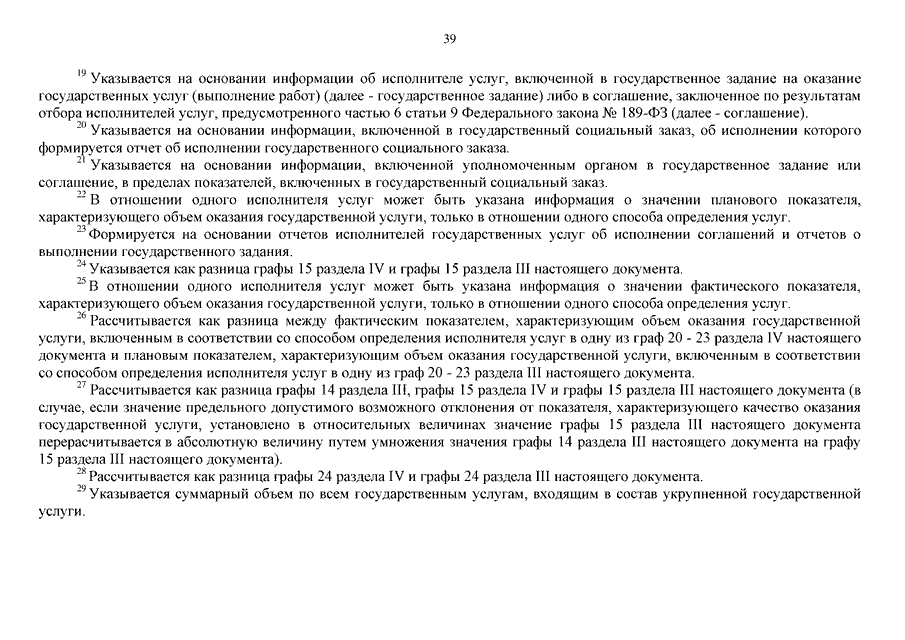 39

$^{19}$ Указывается на основании информации об исполнителе услуг, включенной в государственное задание на оказание государственных услуг (выполнение работ) (далее - государственное задание) либо в соглашение, заключенное по результатам отбора исполнителей услуг, предусмотренного частью 6 статьи 9 Федерального закона № 189-ФЗ (далее - соглашение).

$^{20}$ Указывается на основании информации, включенной в государственный социальный заказ, об исполнении которого формируется отчет об исполнении государственного социального заказа.

$^{21}$ Указывается на основании информации, включенной уполномоченным органом в государственное задание или соглашение, в пределах показателей, включенных в государственный социальный заказ.

$^{22}$ В отношении одного исполнителя услуг может быть указана информация о значении планового показателя, характеризующего объем оказания государственной услуги, только в отношении одного способа определения услуг.

$^{23}$ Формируется на основании отчетов исполнителей государственных услуг об исполнении соглашений и отчетов о выполнении государственного задания.

$^{24}$ Указывается как разница графы 15 раздела IV и графы 15 раздела III настоящего документа.

$^{25}$ В отношении одного исполнителя услуг может быть указана информация о значении фактического показателя, характеризующего объем оказания государственной услуги, только в отношении одного способа определения услуг.

$^{26}$ Рассчитывается как разница между фактическим показателем, характеризующим объем оказания государственной услуги, включенным в соответствии со способом определения исполнителя услуг в одну из граф 20 - 23 раздела IV настоящего документа и плановым показателем, характеризующим объем оказания государственной услуги, включенным в соответствии со способом определения исполнителя услуг в одну из граф 20 - 23 раздела III настоящего документа.

$^{27}$ Рассчитывается как разница графы 14 раздела III, графы 15 раздела IV и графы 15 раздела III настоящего документа (в случае, если значение предельного допустимого возможного отклонения от показателя, характеризующего качество оказания государственной услуги, установлено в относительных величинах значение графы 15 раздела III настоящего документа перерасчитывается в абсолютную величину путем умножения значения графы 14 раздела III настоящего документа на графу 15 раздела III настоящего документа).

$^{28}$ Рассчитывается как разница графы 24 раздела IV и графы 24 раздела III настоящего документа.

$^{29}$ Указывается суммарный объем по всем государственным услугам, входящим в состав укрупненной государственной услуги.